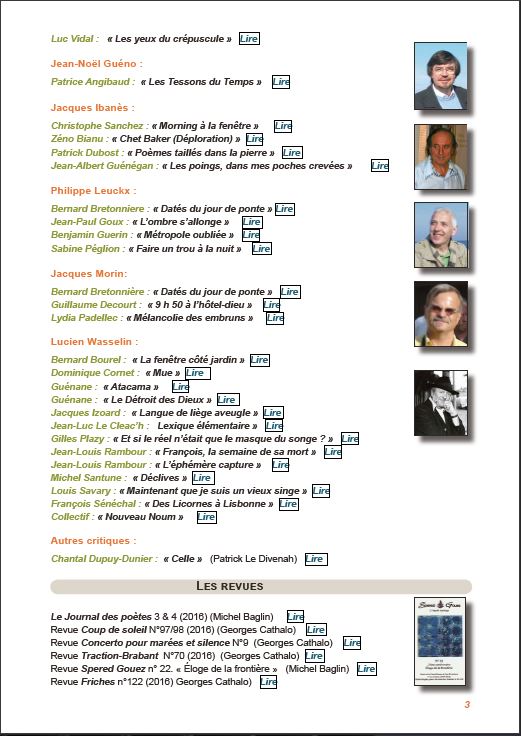 Luc Vidal : « Les yeux du crépuscule » Lire

Jean-Noël Guéno :

Patrice Angibaud : « Les Tessons du Temps » Lire

Jacques Ibanès :

Christophe Sanchez : « Morning à la fenêtre » Lire
Zéno Bianu : « Chet Baker (Déploration) » Lire
Patrick Dubost : « Poèmes taillés dans la pierre » Lire
Jean-Albert Guénégan : « Les poings, dans mes poches crevées » Lire

Philippe Leuckx :

Bernard Bretonniere : « Datés du jour de ponte » Lire
Jean-Paul Goux : « L'ombre s'allonge » Lire
Benjamin Guerin : « Métropole oubliée » Lire
Sabine Péglion : « Faire un trou à la nuit » Lire

Jacques Morin:

Bernard Bretonnière : « Datés du jour de ponte » Lire
Guillaume Decourt : « 9 h 50 à l'hôtel-dieu » Lire
Lydia Padellec : « Mélancolie des embruns » Lire

Lucien Wasselin :

Bernard Bourel : « La fenêtre côté jardin » Lire
Dominique Cornet : « Mue » Lire
Guénane : « Atacama » Lire
Guénane : « Le Détroit des Dieux » Lire
Jacques Izoard : « Langue de liège aveugle » Lire
Jean-Luc Le Cleac'h : Lexique élémentaire » Lire
Gilles Plazy : « Et si le réel n'était que le masque du songe ? » Lire
Jean-Louis Rambour : « François, la semaine de sa mort » Lire
Jean-Louis Rambour : « L'éphémère capture » Lire
Michel Santune : « Déclives » Lire
Louis Savary : « Maintenant que je suis un vieux singe » Lire
François Sénéchal : « Des Licornes à Lisbonne » Lire
Collectif : « Nouveau Noum » Lire

Autres critiques :

Chantal Dupuy-Dunier : « Celle » (Patrick Le Divenah) Lire

LES REVUES

Le Journal des poètes 3 & 4 (2016) (Michel Baglin) Lire
Revue Coup de soleil N°97/98 (2016) (Georges Cathalo) Lire
Revue Concerto pour marées et silence N°9 (Georges Cathalo) Lire
Revue Traction-Brabant N°70 (2016) (Georges Cathalo) Lire
Revue Spered Gouez n° 22. « Éloge de la frontière » (Michel Baglin) Lire
Revue Friches n°122 (2016) Georges Cathalo) Lire

3